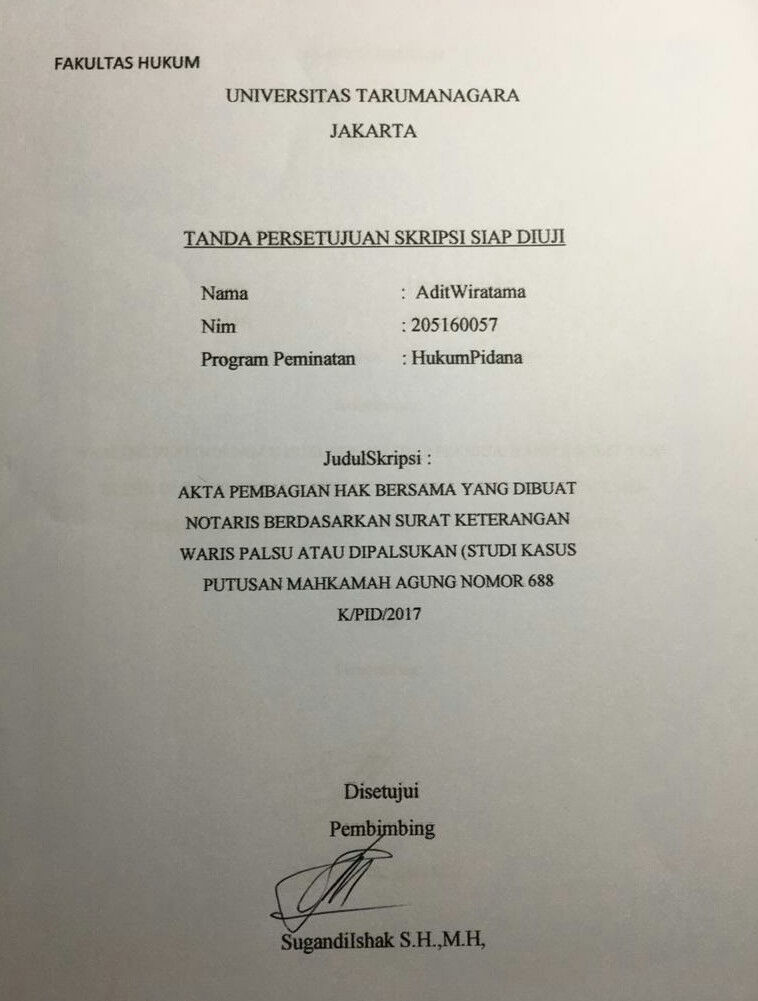 FAKULTAS HUKUM

UNIVERSITAS TARUMANAGARA

JAKARTA

TANDA PERSETUJUAN SKRIPSI SIAP DIUJI

Nama : AditWiratama
Nim : 205160057
Program Peminatan : HukumPidana

JudulSkripsi :

AKTA PEMBAGIAN HAK BERSAMA YANG DIBUAT NOTARIS BERDASARKAN SURAT KETERANGAN WARIS PALSU ATAU DIPALSUKAN (STUDI KASUS PUTUSAN MAHKAMAH AGUNG NOMOR 688 K/PID/2017

Disetujui

Pembimbing

SugandiIshak S.H.,M.H,